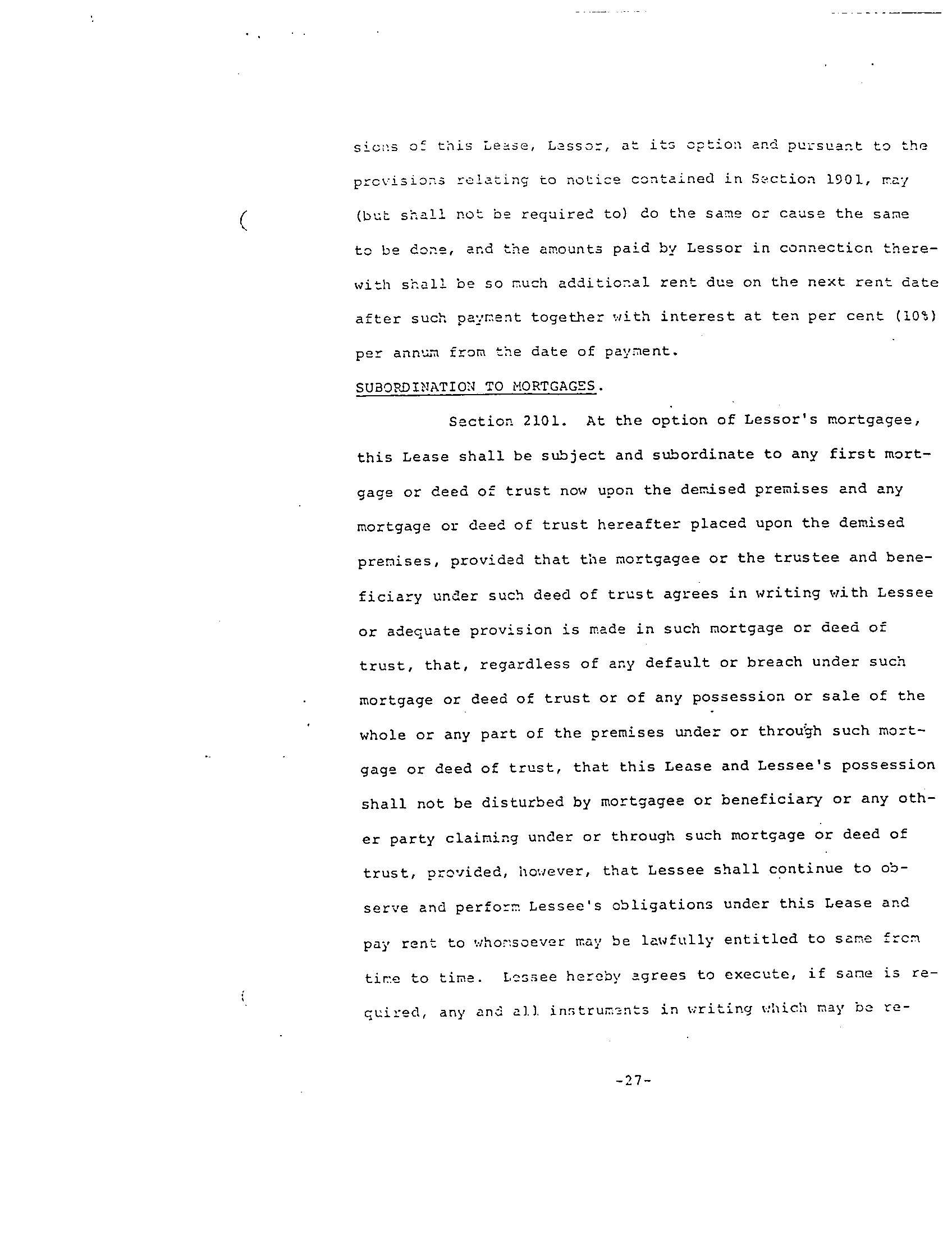 sions of this Lease, Lessor, at its option and pursuant to the provisions relating to notice contained in Section 1901, may (but shall not be required to) do the same or cause the same to be done, and the amounts paid by Lessor in connection therewith shall be so much additional rent due on the next rent date after such payment together with interest at ten per cent (10%) per annum from the date of payment.

SUBORDINATION TO MORTGAGES.

Section 2101. At the option of Lessor's mortgagee, this Lease shall be subject and subordinate to any first mortgage or deed of trust now upon the demised premises and any mortgage or deed of trust hereafter placed upon the demised premises, provided that the mortgagee or the trustee and beneficiary under such deed of trust agrees in writing with Lessee or adequate provision is made in such mortgage or deed of trust, that, regardless of any default or breach under such mortgage or deed of trust or of any possession or sale of the whole or any part of the premises under or through such mortgage or deed of trust, that this Lease and Lessee's possession shall not be disturbed by mortgagee or beneficiary or any other party claiming under or through such mortgage or deed of trust, provided, however, that Lessee shall continue to observe and perform Lessee's obligations under this Lease and pay rent to whomsoever may be lawfully entitled to same from time to time. Lessee hereby agrees to execute, if same is required, any and all instruments in writing which may be re-

-27-